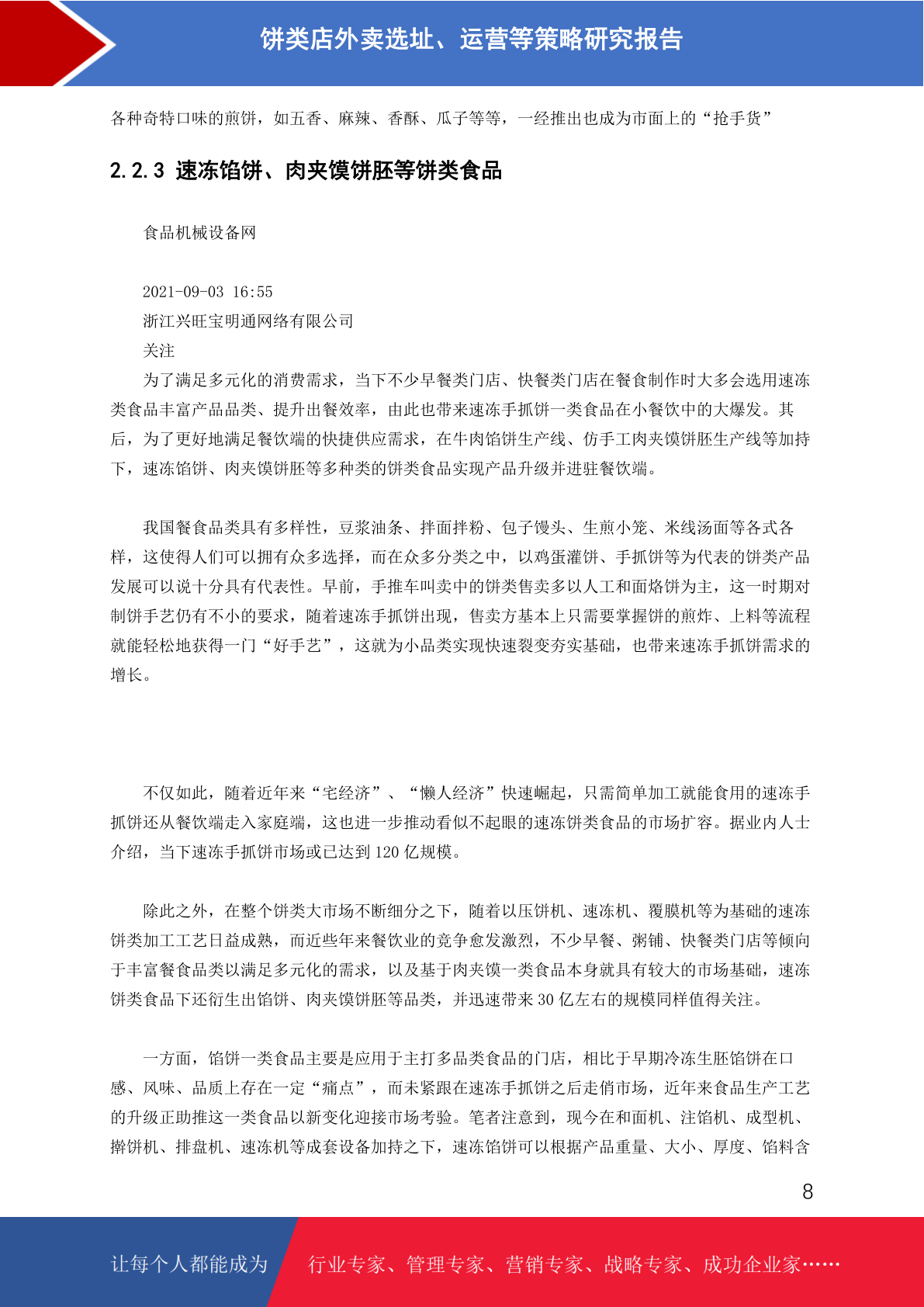 饼类店外卖选址、运营等策略研究报告

各种奇特口味的煎饼，如五香、麻辣、香酥、瓜子等等，一经推出也成为市面上的“抢手货”

2.2.3 速冻馅饼、肉夹馍饼胚等饼类食品

食品机械设备网

2021-09-03 16:55
浙江兴旺宝明通网络有限公司
关注
为了满足多元化的消费需求，当下不少早餐类门店、快餐类门店在餐食制作时大多会选用速冻类食品丰富产品品类、提升出餐效率，由此也带来速冻手抓饼一类食品在小餐饮中的大爆发。其后，为了更好地满足餐饮端的快捷供应需求，在牛肉馅饼生产线、仿手工肉夹馍饼胚生产线等加持下，速冻馅饼、肉夹馍饼胚等多种类的饼类食品实现产品升级并进驻餐饮端。

我国餐食品类具有多样性，豆浆油条、拌面拌粉、包子馒头、生煎小笼、米线汤面等各式各样，这使得人们可以拥有众多选择，而在众多分类之中，以鸡蛋灌饼、手抓饼等为代表的饼类产品发展可以说十分具有代表性。早前，手推车叫卖中的饼类售卖多以人工和面烙饼为主，这一时期对制饼手艺仍有不小的要求，随着速冻手抓饼出现，售卖方基本上只需要掌握饼的煎炸、上料等流程就能轻松地获得一门“好手艺”，这就为小品类实现快速裂变夯实基础，也带来速冻手抓饼需求的增长。

不仅如此，随着近年来“宅经济”、“懒人经济”快速崛起，只需简单加工就能食用的速冻手抓饼还从餐饮端走入家庭端，这也进一步推动看似不起眼的速冻饼类食品的市场扩容。据业内人士介绍，当下速冻手抓饼市场或已达到 120 亿规模。

除此之外，在整个饼类大市场不断细分之下，随着以压饼机、速冻机、覆膜机等为基础的速冻饼类加工工艺日益成熟，而近些年来餐饮业的竞争愈发激烈，不少早餐、粥铺、快餐类门店等倾向于丰富餐食品类以满足多元化的需求，以及基于肉夹馍一类食品本身就具有较大的市场基础，速冻饼类食品下还衍生出馅饼、肉夹馍饼胚等品类，并迅速带来 30 亿左右的规模同样值得关注。

一方面，馅饼一类食品主要是应用于主打多品类食品的门店，相比于早期冷冻生胚馅饼在口感、风味、品质上存在一定“痛点”，而未紧跟在速冻手抓饼之后走俏市场，近年来食品生产工艺的升级正助推这一类食品以新变化迎接市场考验。笔者注意到，现今在和面机、注馅机、成型机、擀饼机、排盘机、速冻机等成套设备加持之下，速冻馅饼可以根据产品重量、大小、厚度、馅料含

8

让每个人都能成为 行业专家、管理专家、营销专家、战略专家、成功企业家……